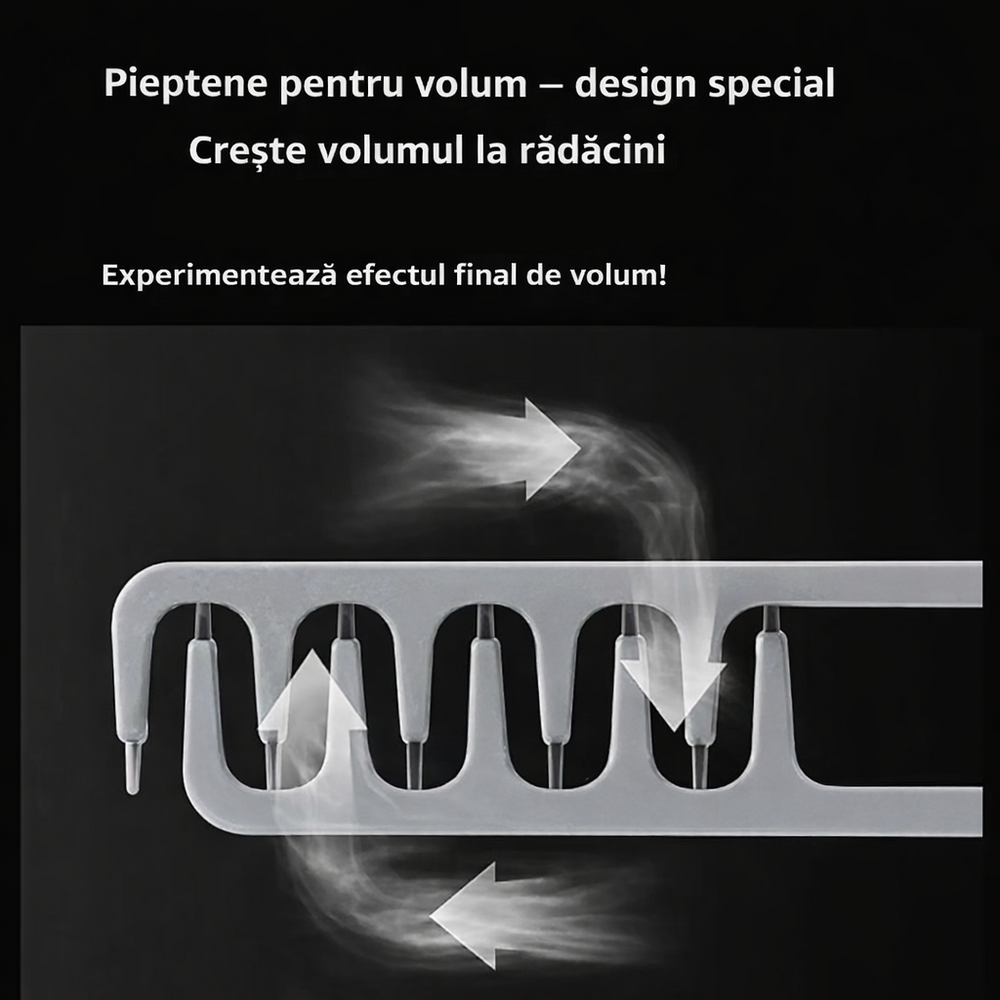 Pieptene pentru volum – design special
Crește volumul la rădăcini

Experimentează efectul final de volum!